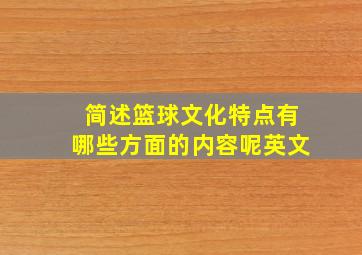 简述篮球文化特点有哪些方面的内容呢英文